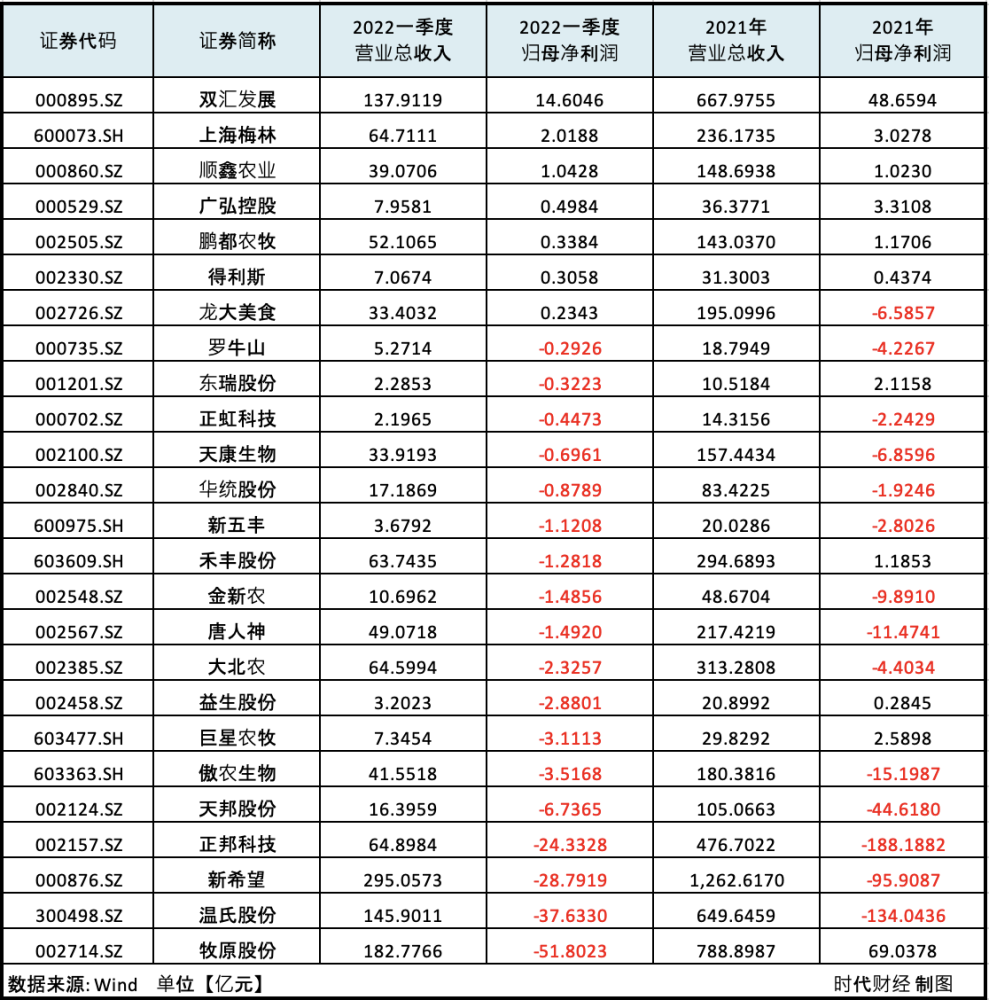 | 证券代码 | 证券简称 | 2022一季度 营业总收入 | 2022一季度 归母净利润 | 2021年 营业总收入 | 2021年 归母净利润 |
|---|---|---|---|---|---|
| 000895.SZ | 双汇发展 | 137.9119 | 14.6046 | 667.9755 | 48.6594 |
| 600073.SH | 上海梅林 | 64.7111 | 2.0188 | 236.1735 | 3.0278 |
| 000860.SZ | 顺鑫农业 | 39.0706 | 1.0428 | 148.6938 | 1.0230 |
| 000529.SZ | 广弘控股 | 7.9581 | 0.4984 | 36.3771 | 3.3108 |
| 002505.SZ | 鹏都农牧 | 52.1065 | 0.3384 | 143.0370 | 1.1706 |
| 002330.SZ | 得利斯 | 7.0674 | 0.3058 | 31.3003 | 0.4374 |
| 002726.SZ | 龙大美食 | 33.4032 | 0.2343 | 195.0996 | -6.5857 |
| 000735.SZ | 罗牛山 | 5.2714 | -0.2926 | 18.7949 | -4.2267 |
| 001201.SZ | 东瑞股份 | 2.2853 | -0.3223 | 10.5184 | 2.1158 |
| 000702.SZ | 正虹科技 | 2.1965 | -0.4473 | 14.3156 | -2.2429 |
| 002100.SZ | 天康生物 | 33.9193 | -0.6961 | 157.4434 | -6.8596 |
| 002840.SZ | 华统股份 | 17.1869 | -0.8789 | 83.4225 | -1.9246 |
| 600975.SH | 新五丰 | 3.6792 | -1.1208 | 20.0286 | -2.8026 |
| 603609.SH | 禾丰股份 | 63.7435 | -1.2818 | 294.6893 | 1.1853 |
| 002548.SZ | 金新农 | 10.6962 | -1.4856 | 48.6704 | -9.8910 |
| 002567.SZ | 唐人神 | 49.0718 | -1.4920 | 217.4219 | -11.4741 |
| 002385.SZ | 大北农 | 64.5994 | -2.3257 | 313.2808 | -4.4034 |
| 002458.SZ | 益生股份 | 3.2023 | -2.8801 | 20.8992 | 0.2845 |
| 603477.SH | 巨星农牧 | 7.3454 | -3.1113 | 29.8292 | 2.5898 |
| 603363.SH | 傲农生物 | 41.5518 | -3.5168 | 180.3816 | -15.1987 |
| 002124.SZ | 天邦股份 | 16.3959 | -6.7365 | 105.0663 | -44.6180 |
| 002157.SZ | 正邦科技 | 64.8984 | -24.3328 | 476.7022 | -188.1882 |
| 000876.SZ | 新希望 | 295.0573 | -28.7919 | 1,262.6170 | -95.9087 |
| 300498.SZ | 温氏股份 | 145.9011 | -37.6330 | 649.6459 | -134.0436 |
| 002714.SZ | 牧原股份 | 182.7766 | -51.8023 | 788.8987 | 69.0378 |

数据来源: Wind 单位【亿元】 时代财经 制图